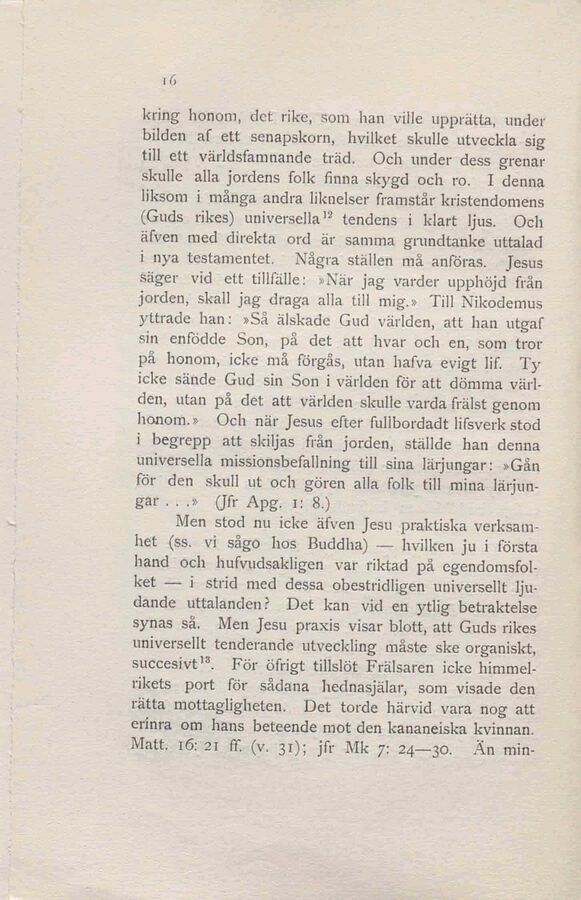 16

kring honom, det rike, som han ville upprätta, under bilden af ett senapskorn, hvilket skulle utveckla sig till ett världsfamnande träd. Och under dess grenar skulle alla jordens folk finna skygd och ro. I denna liksom i många andra liknelser framstår kristendomens (Guds rikes) universella$^{12}$ tendens i klart ljus. Och äfven med direkta ord är samma grundtanke uttalad i nya testamentet. Några ställen må anföras. Jesus säger vid ett tillfälle: »När jag varder upphöjd från jorden, skall jag draga alla till mig.» Till Nikodemus yttrade han: »Så älskade Gud världen, att han utgaf sin enfödde Son, på det att hvar och en, som tror på honom, icke må förgås, utan hafva evigt lif. Ty icke sände Gud sin Son i världen för att dömma världen, utan på det att världen skulle varda frälst genom honom.» Och när Jesus efter fullbordadt lifsverk stod i begrepp att skiljas från jorden, ställde han denna universella missionsbefallning till sina lärjungar: »Gån för den skull ut och gören alla folk till mina lärjungar . . .» (Jfr Apg. 1: 8.)

Men stod nu icke äfven Jesu praktiska verksamhet (ss. vi sågo hos Buddha) — hvilken ju i första hand och hufvudsakligen var riktad på egendomsfolket — i strid med dessa obestridligen universellt ljudande uttalanden? Det kan vid en ytlig betraktelse synas så. Men Jesu praxis visar blott, att Guds rikes universellt tenderande utveckling måste ske organiskt, succesivt$^{13}$. För öfrigt tillslöt Frälsaren icke himmelrikets port för sådana hednasjälar, som visade den rätta mottagligheten. Det torde härvid vara nog att erinra om hans beteende mot den kananeiska kvinnan. Matt. 16: 21 ff. (v. 31); jfr Mk 7: 24—30. Än min-